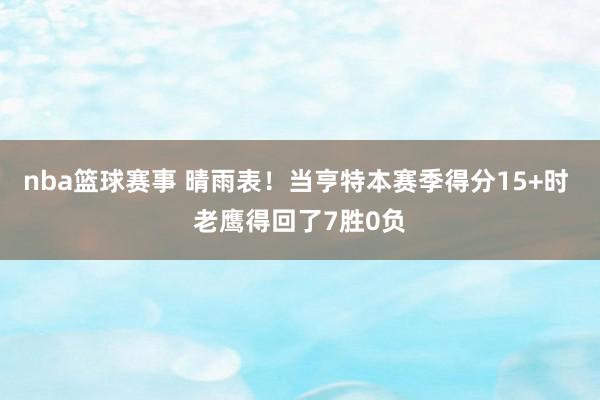 nba篮球赛事 晴雨表！当亨特本赛季得分15+时 老鹰得回了7胜0负